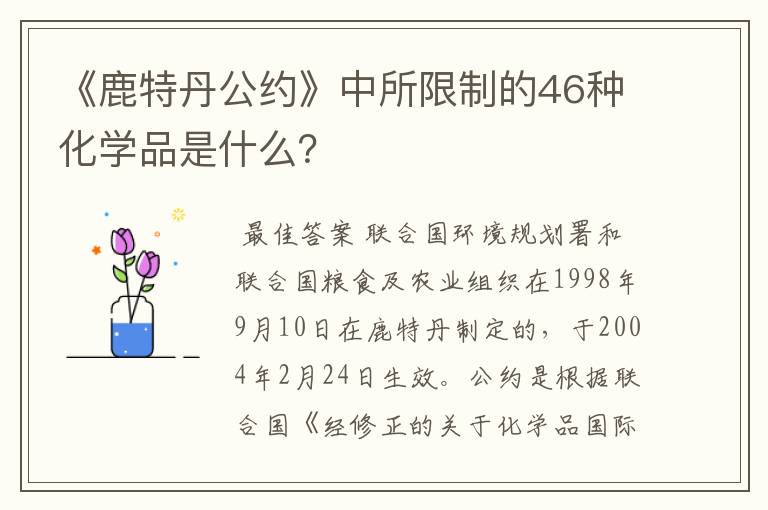 《鹿特丹公约》中所限制的46种化学品是什么?

最佳答案 联合国环境规划署和联合国粮食及农业组织在1998年9月10日在鹿特丹制定的，于2004年2月24日生效。公约是根据联合国《经修正的关于化学品国际